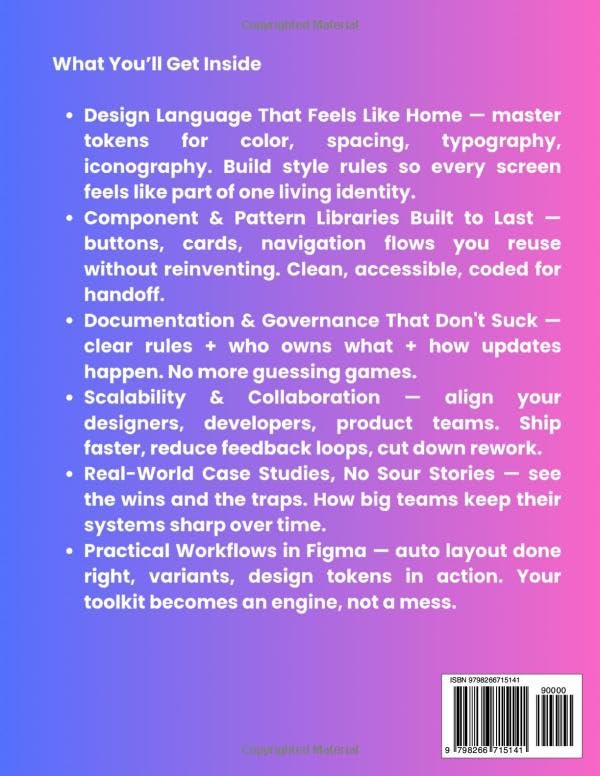 Copyrighted Material

What You'll Get Inside

• Design Language That Feels Like Home — master tokens for color, spacing, typography, iconography. Build style rules so every screen feels like part of one living identity.
• Component & Pattern Libraries Built to Last — buttons, cards, navigation flows you reuse without reinventing. Clean, accessible, coded for handoff.
• Documentation & Governance That Don't Suck — clear rules + who owns what + how updates happen. No more guessing games.
• Scalability & Collaboration — align your designers, developers, product teams. Ship faster, reduce feedback loops, cut down rework.
• Real-World Case Studies, No Sour Stories — see the wins and the traps. How big teams keep their systems sharp over time.
• Practical Workflows in Figma — auto layout done right, variants, design tokens in action. Your toolkit becomes an engine, not a mess.

ISBN 9798266715141
90000
9 798266 715141

Copyrighted Material